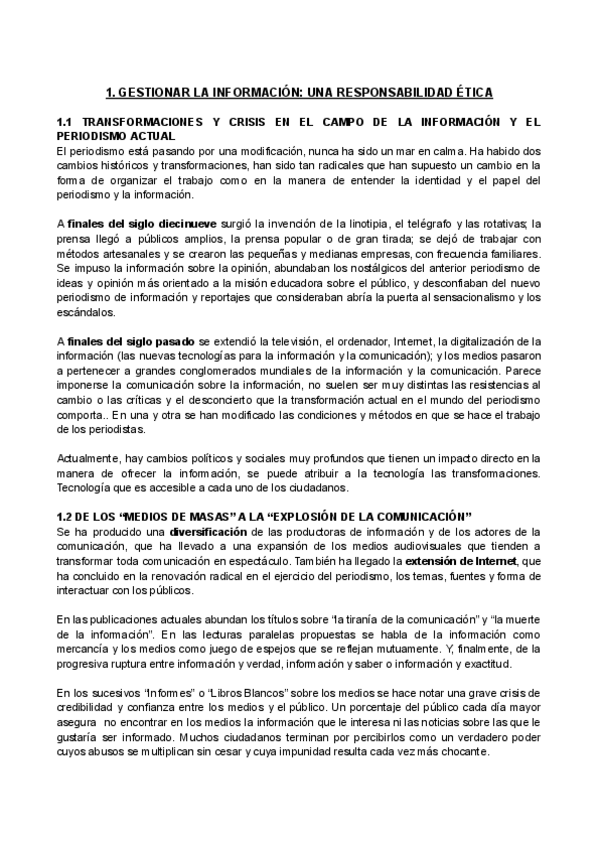 1. GESTIONAR LA INFORMACIÓN: UNA RESPONSABILIDAD ÉTICA

1.1 TRANSFORMACIONES Y CRISIS EN EL CAMPO DE LA INFORMACIÓN Y EL PERIODISMO ACTUAL
El periodismo está pasando por una modificación, nunca ha sido un mar en calma. Ha habido dos cambios históricos y transformaciones, han sido tan radicales que han supuesto un cambio en la forma de organizar el trabajo como en la manera de entender la identidad y el papel del periodismo y la información.

A finales del siglo diecinueve surgió la invención de la linotipia, el telégrafo y las rotativas; la prensa llegó a públicos amplios, la prensa popular o de gran tirada; se dejó de trabajar con métodos artesanales y se crearon las pequeñas y medianas empresas, con frecuencia familiares. Se impuso la información sobre la opinión, abundaban los nostálgicos del anterior periodismo de ideas y opinión más orientado a la misión educadora sobre el público, y desconfiaban del nuevo periodismo de información y reportajes que consideraban abría la puerta al sensacionalismo y los escándalos.

A finales del siglo pasado se extendió la televisión, el ordenador, Internet, la digitalización de la información (las nuevas tecnologías para la información y la comunicación); y los medios pasaron a pertenecer a grandes conglomerados mundiales de la información y la comunicación. Parece imponerse la comunicación sobre la información, no suelen ser muy distintas las resistencias al cambio o las críticas y el desconcierto que la transformación actual en el mundo del periodismo comporta.. En una y otra se han modificado las condiciones y métodos en que se hace el trabajo de los periodistas.

Actualmente, hay cambios políticos y sociales muy profundos que tienen un impacto directo en la manera de ofrecer la información, se puede atribuir a la tecnología las transformaciones. Tecnología que es accesible a cada uno de los ciudadanos.

1.2 DE LOS “MEDIOS DE MASAS” A LA “EXPLOSIÓN DE LA COMUNICACIÓN”
Se ha producido una diversificación de las productoras de información y de los actores de la comunicación, que ha llevado a una expansión de los medios audiovisuales que tienden a transformar toda comunicación en espectáculo. También ha llegado la extensión de Internet, que ha concluido en la renovación radical en el ejercicio del periodismo, los temas, fuentes y forma de interactuar con los públicos.

En las publicaciones actuales abundan los títulos sobre “la tiranía de la comunicación” y “la muerte de la información”. En las lecturas paralelas propuestas se habla de la información como mercancía y los medios como juego de espejos que se reflejan mutuamente. Y, finalmente, de la progresiva ruptura entre información y verdad, información y saber o información y exactitud.

En los sucesivos “Informes” o “Libros Blancos” sobre los medios se hace notar una grave crisis de credibilidad y confianza entre los medios y el público. Un porcentaje del público cada día mayor asegura no encontrar en los medios la información que le interesa ni las noticias sobre las que le gustaría ser informado. Muchos ciudadanos terminan por percibirlos como un verdadero poder cuyos abusos se multiplican sin cesar y cuya impunidad resulta cada vez más chocante.